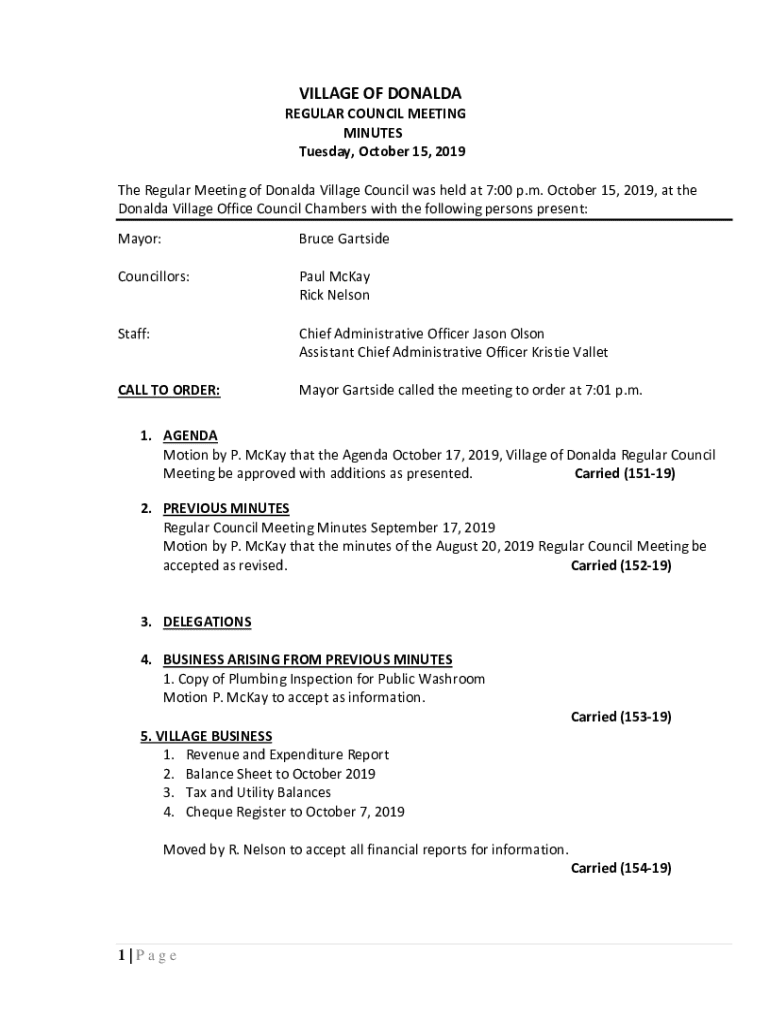 VILLAGE OF DONALDA
REGULAR COUNCIL MEETING
MINUTES
Tuesday, October 15, 2019

The Regular Meeting of Donalda Village Council was held at 7:00 p.m. October 15, 2019, at the Donalda Village Office Council Chambers with the following persons present:

Mayor: Bruce Gartside

Councillors: Paul McKay
Rick Nelson

Staff: Chief Administrative Officer Jason Olson
Assistant Chief Administrative Officer Kristie Vallet

CALL TO ORDER: Mayor Gartside called the meeting to order at 7:01 p.m.

1. AGENDA
Motion by P. McKay that the Agenda October 17, 2019, Village of Donalda Regular Council Meeting be approved with additions as presented. Carried (151-19)

2. PREVIOUS MINUTES
Regular Council Meeting Minutes September 17, 2019
Motion by P. McKay that the minutes of the August 20, 2019 Regular Council Meeting be accepted as revised. Carried (152-19)

3. DELEGATIONS

4. BUSINESS ARISING FROM PREVIOUS MINUTES
1. Copy of Plumbing Inspection for Public Washroom
Motion P. McKay to accept as information.
Carried (153-19)

5. VILLAGE BUSINESS
1. Revenue and Expenditure Report
2. Balance Sheet to October 2019
3. Tax and Utility Balances
4. Cheque Register to October 7, 2019

Moved by R. Nelson to accept all financial reports for information.
Carried (154-19)

1 | P a g e